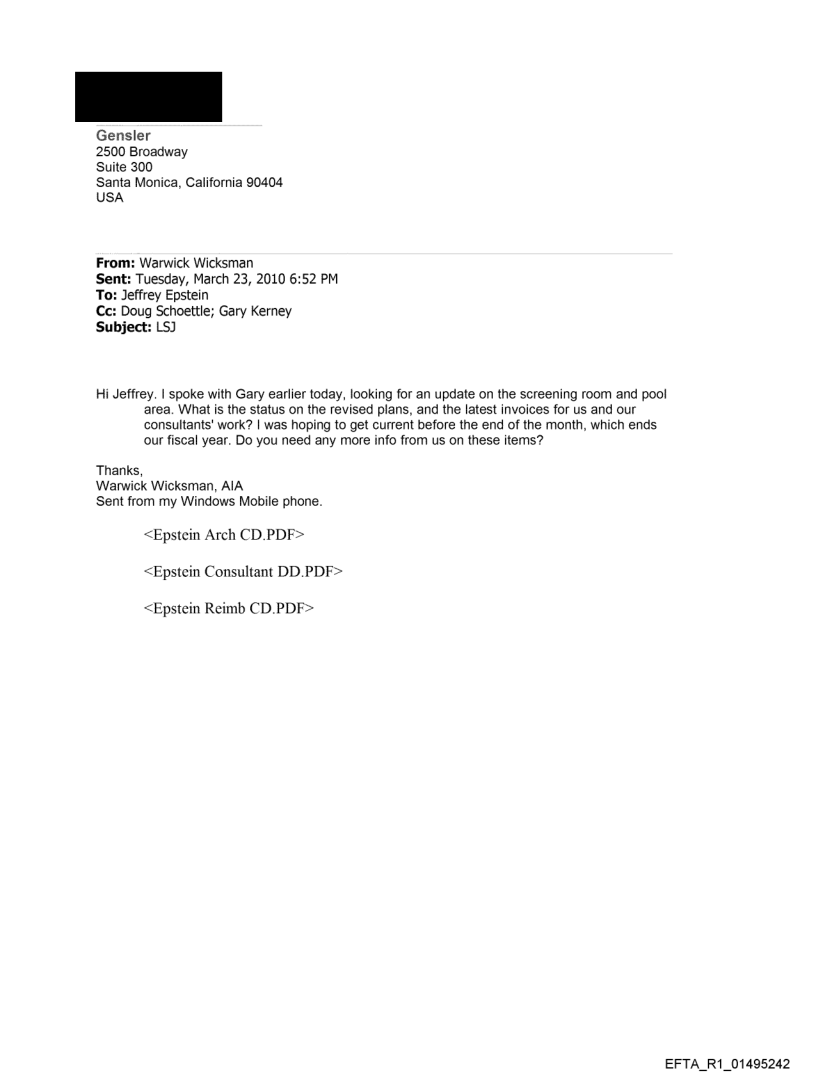 Gensler
2500 Broadway
Suite 300
Santa Monica, California 90404
USA

From: Warwick Wicksman
Sent: Tuesday, March 23, 2010 6:52 PM
To: Jeffrey Epstein
Cc: Doug Schoettle; Gary Kerney
Subject: LSJ

Hi Jeffrey. I spoke with Gary earlier today, looking for an update on the screening room and pool area. What is the status on the revised plans, and the latest invoices for us and our consultants' work? I was hoping to get current before the end of the month, which ends our fiscal year. Do you need any more info from us on these items?

Thanks,
Warwick Wicksman, AIA
Sent from my Windows Mobile phone.

<Epstein Arch CD.PDF>

<Epstein Consultant DD.PDF>

<Epstein Reimb CD.PDF>

EFTA_R1_01495242